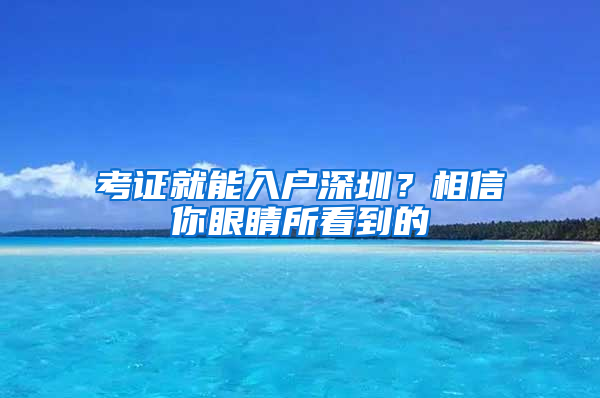 考证就能入户深圳？相信你眼睛所看到的